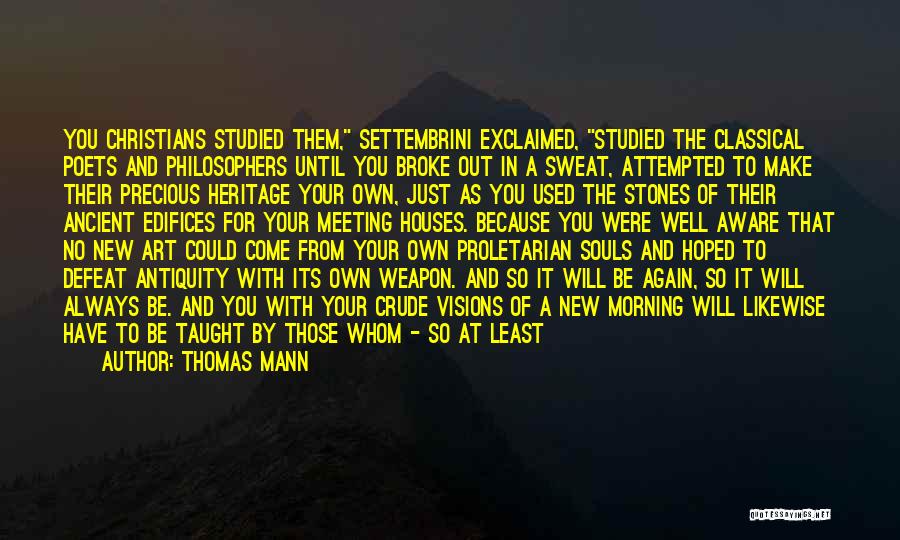 YOU CHRISTIANS STUDIED THEM," SETTEMBRINI EXCLAIMED, "STUDIED THE CLASSICAL POETS AND PHILOSOPHERS UNTIL YOU BROKE OUT IN A SWEAT, ATTEMPTED TO MAKE THEIR PRECIOUS HERITAGE YOUR OWN, JUST AS YOU USED THE STONES OF THEIR ANCIENT EDIFICES FOR YOUR MEETING HOUSES. BECAUSE YOU WERE WELL AWARE THAT NO NEW ART COULD COME FROM YOUR OWN PROLETARIAN SOULS AND HOPED TO DEFEAT ANTIQUITY WITH ITS OWN WEAPON. AND SO IT WILL BE AGAIN, SO IT WILL ALWAYS BE. AND YOU WITH YOUR CRUDE VISIONS OF A NEW MORNING WILL LIKEWISE HAVE TO BE TAUGHT BY THOSE WHOM - SO AT LEAST

AUTHOR: THOMAS MANN

QUOTESSAYINGS.NET